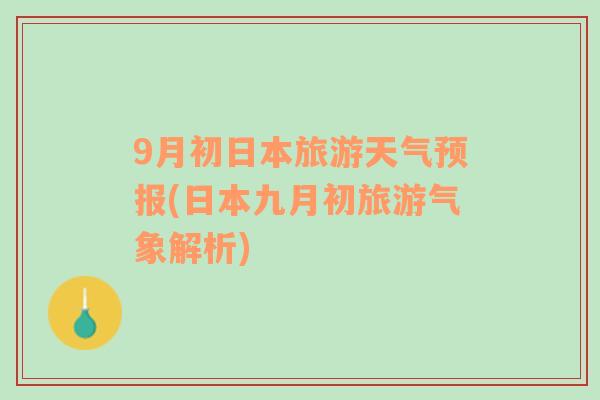 9月初日本旅游天气预报(日本九月初旅游气象解析)